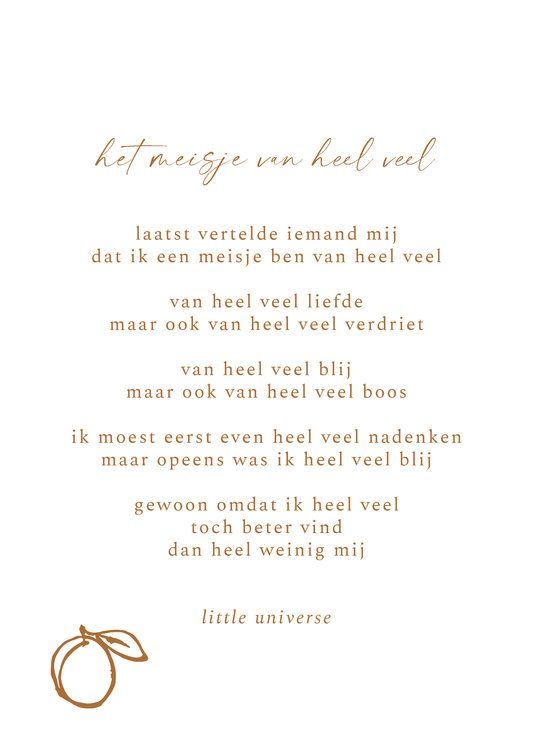 het meisje van heel veel

laatst vertelde iemand mij
dat ik een meisje ben van heel veel

van heel veel liefde
maar ook van heel veel verdriet

van heel veel blij
maar ook van heel veel boos

ik moest eerst even heel veel nadenken
maar opeens was ik heel veel blij

gewoon omdat ik heel veel
toch beter vind
dan heel weinig mij

little universe